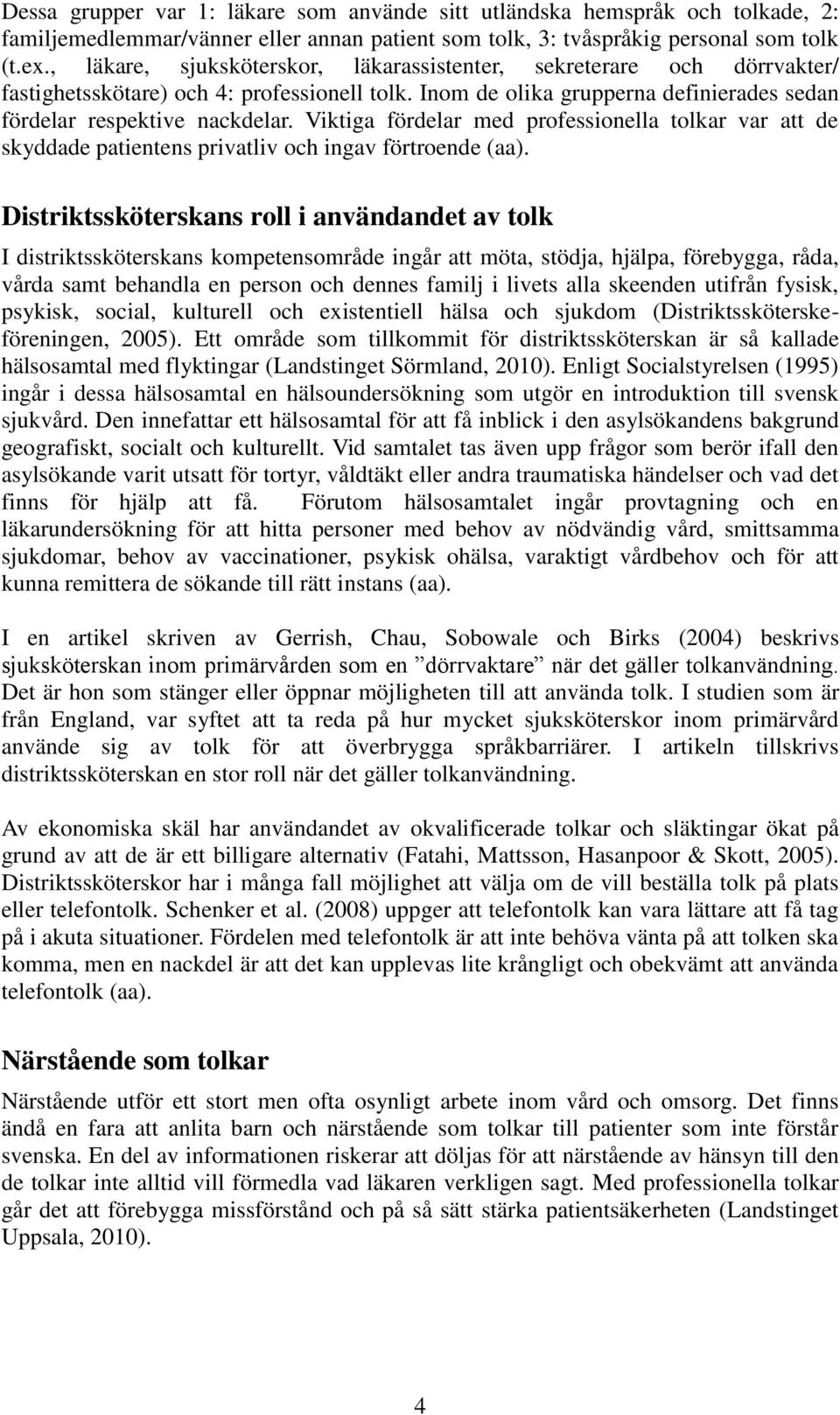 Dessa grupper var 1: läkare som använde sitt utländska hemspråk och tolkade, 2: familjemedlemmar/vänner eller annan patient som tolk, 3: tvåspråkig personal som tolk (t.ex., läkare, sjuksköterskor, läkarassistenter, sekreterare och dörrvakter/ fastighetsskötare) och 4: professionell tolk. Inom de olika grupperna definierades sedan fördelar respektive nackdelar. Viktiga fördelar med professionella tolkar var att de skyddade patientens privatliv och ingav förtroende (aa).

Distriktssköterskans roll i användandet av tolk

I distriktssköterskans kompetensområde ingår att möta, stödja, hjälpa, förebygga, råda, vårda samt behandla en person och dennes familj i livets alla skeenden utifrån fysisk, psykisk, social, kulturell och existentiell hälsa och sjukdom (Distriktssköterskeföreningen, 2005). Ett område som tillkommit för distriktssköterskan är så kallade hälsosamtal med flyktingar (Landstinget Sörmland, 2010). Enligt Socialstyrelsen (1995) ingår i dessa hälsosamtal en hälsoundersökning som utgör en introduktion till svensk sjukvård. Den innefattar ett hälsosamtal för att få inblick i den asylsökandens bakgrund geografiskt, socialt och kulturellt. Vid samtalet tas även upp frågor som berör ifall den asylsökande varit utsatt för tortyr, våldtäkt eller andra traumatiska händelser och vad det finns för hjälp att få. Förutom hälsosamtalet ingår provtagning och en läkarundersökning för att hitta personer med behov av nödvändig vård, smittsamma sjukdomar, behov av vaccinationer, psykisk ohälsa, varaktigt vårdbehov och för att kunna remittera de sökande till rätt instans (aa).

I en artikel skriven av Gerrish, Chau, Sobowale och Birks (2004) beskrivs sjuksköterskan inom primärvården som en ”dörrvaktare” när det gäller tolkanvändning. Det är hon som stänger eller öppnar möjligheten till att använda tolk. I studien som är från England, var syftet att ta reda på hur mycket sjuksköterskor inom primärvård använde sig av tolk för att överbrygga språkbarriärer. I artikeln tillskrivs distriktssköterskan en stor roll när det gäller tolkanvändning.

Av ekonomiska skäl har användandet av okvalificerade tolkar och släktingar ökat på grund av att de är ett billigare alternativ (Fatahi, Mattsson, Hasanpoor & Skott, 2005). Distriktssköterskor har i många fall möjlighet att välja om de vill beställa tolk på plats eller telefontolk. Schenker et al. (2008) uppger att telefontolk kan vara lättare att få tag på i akuta situationer. Fördelen med telefontolk är att inte behöva vänta på att tolken ska komma, men en nackdel är att det kan upplevas lite krångligt och obekvämt att använda telefontolk (aa).

Närstående som tolkar

Närstående utför ett stort men ofta osynligt arbete inom vård och omsorg. Det finns ändå en fara att anlita barn och närstående som tolkar till patienter som inte förstår svenska. En del av informationen riskerar att döljas för att närstående av hänsyn till den de tolkar inte alltid vill förmedla vad läkaren verkligen sagt. Med professionella tolkar går det att förebygga missförstånd och på så sätt stärka patientsäkerheten (Landstinget Uppsala, 2010).

4